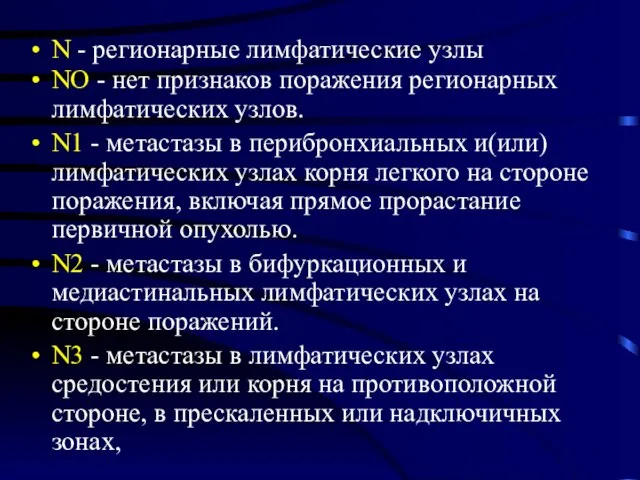 • N - регионарные лимфатические узлы
• NO - нет признаков поражения регионарных лимфатических узлов.
• N1 - метастазы в перибронхиальных и(или) лимфатических узлах корня легкого на стороне поражения, включая прямое прорастание первичной опухолью.
• N2 - метастазы в бифуркационных и медиастинальных лимфатических узлах на стороне поражений.
• N3 - метастазы в лимфатических узлах средостения или корня на противоположной стороне, в прескаленных или надключичных зонах,